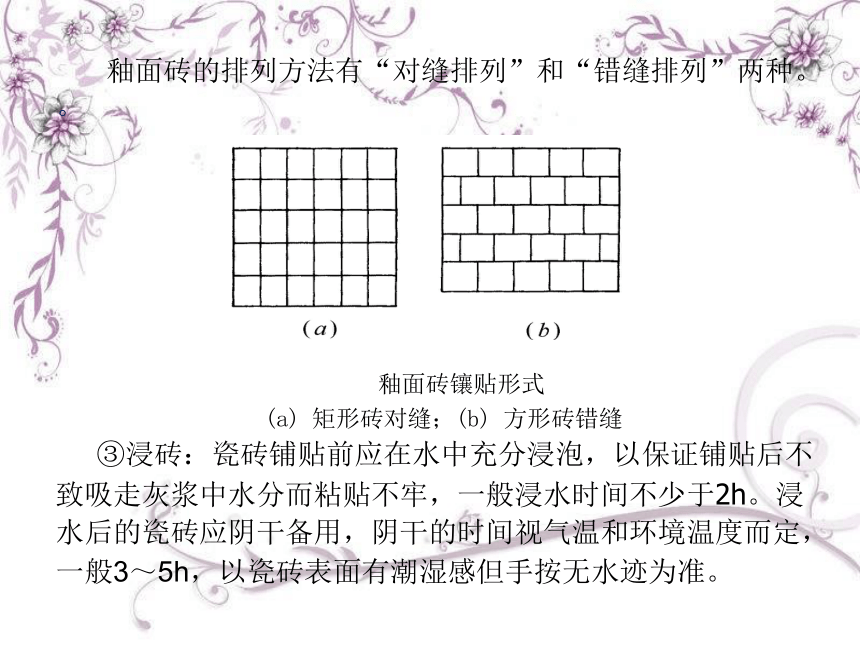 釉面砖的排列方法有“对缝排列”和“错缝排列”两种。

(a)

(b)

釉面砖镶贴形式
(a) 矩形砖对缝；(b) 方形砖错缝

③浸砖：瓷砖铺贴前应在水中充分浸泡，以保证铺贴后不致吸走灰浆中水分而粘贴不牢，一般浸水时间不少于2h。浸水后的瓷砖应阴干备用，阴干的时间视气温和环境温度而定，一般3～5h，以瓷砖表面有潮湿感但手按无水迹为准。